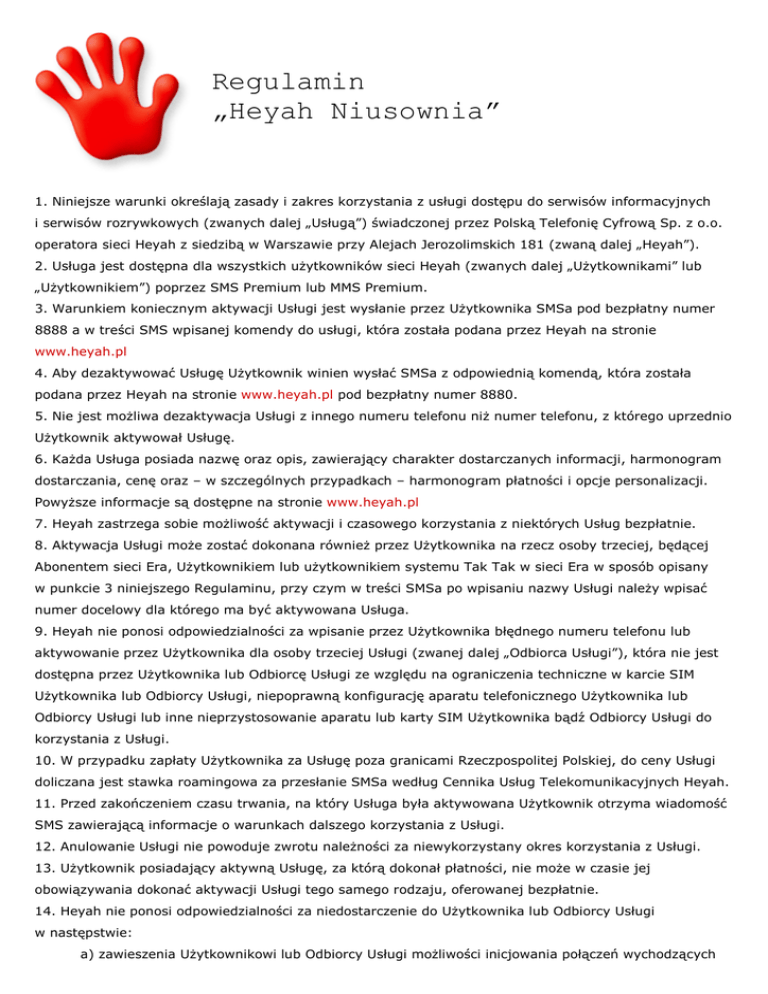 Regulamin
„Heyah Niusownia”

1. Niniejsze warunki określają zasady i zakres korzystania z usługi dostępu do serwisów informacyjnych i serwisów rozrywkowych (zwanych dalej „Usługą”) świadczonej przez Polską Telefonię Cyfrową Sp. z o.o. operatora sieci Heyah z siedzibą w Warszawie przy Alejach Jerozolimskich 181 (zwaną dalej „Heyah”).
2. Usługa jest dostępna dla wszystkich użytkowników sieci Heyah (zwanych dalej „Użytkownikami” lub „Użytkownikiem”) poprzez SMS Premium lub MMS Premium.
3. Warunkiem koniecznym aktywacji Usługi jest wysłanie przez Użytkownika SMSa pod bezpłatny numer 8888 a w treści SMS wpisanej komendy do usługi, która została podana przez Heyah na stronie www.heyah.pl
4. Aby dezaktywować Usługę Użytkownik winien wysłać SMSa z odpowiednią komendą, która została podana przez Heyah na stronie www.heyah.pl pod bezpłatny numer 8880.
5. Nie jest możliwa dezaktywacja Usługi z innego numeru telefonu niż numer telefonu, z którego uprzednio Użytkownik aktywował Usługę.
6. Każda Usługa posiada nazwę oraz opis, zawierający charakter dostarczanych informacji, harmonogram dostarczania, cenę oraz – w szczególnych przypadkach – harmonogram płatności i opcje personalizacji. Powyższe informacje są dostępne na stronie www.heyah.pl
7. Heyah zastrzega sobie możliwość aktywacji i czasowego korzystania z niektórych Usług bezpłatnie.
8. Aktywacja Usługi może zostać dokonana również przez Użytkownika na rzecz osoby trzeciej, będącej Abonentem sieci Era, Użytkownikiem lub użytkownikiem systemu Tak Tak w sieci Era w sposób opisany w punkcie 3 niniejszego Regulaminu, przy czym w treści SMSa po wpisaniu nazwy Usługi należy wpisać numer docelowy dla którego ma być aktywowana Usługa.
9. Heyah nie ponosi odpowiedzialności za wpisanie przez Użytkownika błędnego numeru telefonu lub aktywowanie przez Użytkownika dla osoby trzeciej Usługi (zwanej dalej „Odbiorca Usługi”), która nie jest dostępna przez Użytkownika lub Odbiorcę Usługi ze względu na ograniczenia techniczne w karcie SIM Użytkownika lub Odbiorcy Usługi, niepoprawną konfigurację aparatu telefonicznego Użytkownika lub Odbiorcy Usługi lub inne nieprzystosowanie aparatu lub karty SIM Użytkownika bądź Odbiorcy Usługi do korzystania z Usługi.
10. W przypadku zapłaty Użytkownika za Usługę poza granicami Rzeczpospolitej Polskiej, do ceny Usługi doliczana jest stawka roamingowa za przesłanie SMSa według Cennika Usług Telekomunikacyjnych Heyah.
11. Przed zakończeniem czasu trwania, na który Usługa była aktywowana Użytkownik otrzyma wiadomość SMS zawierającą informacje o warunkach dalszego korzystania z Usługi.
12. Anulowanie Usługi nie powoduje zwrotu należności za niewykorzystany okres korzystania z Usługi.
13. Użytkownik posiadający aktywną Usługę, za którą dokonał płatności, nie może w czasie jej obowiązywania dokonać aktywacji Usługi tego samego rodzaju, oferowanej bezpłatnie.
14. Heyah nie ponosi odpowiedzialności za niedostarczenie do Użytkownika lub Odbiorcy Usługi w następstwie:
a) zawieszenia Użytkownikowi lub Odbiorcy Usługi możliwości inicjowania połączeń wychodzących